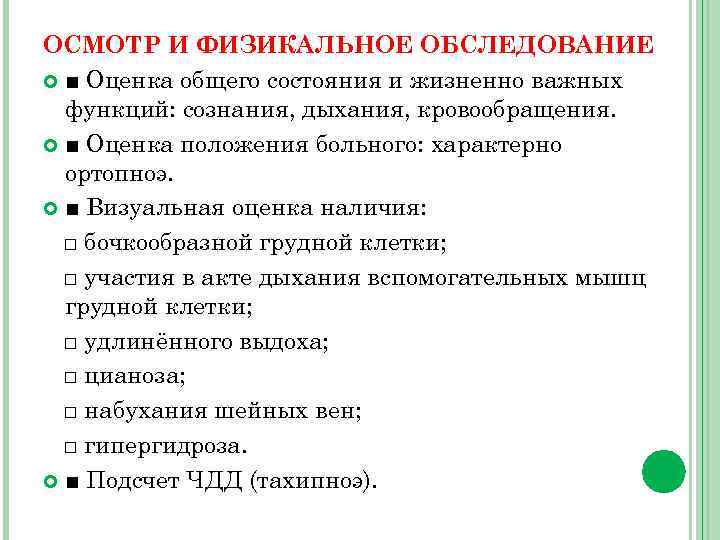 ОСМОТР И ФИЗИКАЛЬНОЕ ОБСЛЕДОВАНИЕ

■ Оценка общего состояния и жизненно важных функций: сознания, дыхания, кровообращения.

■ Оценка положения больного: характерно ортопноэ.

■ Визуальная оценка наличия:

□ бочкообразной грудной клетки;

□ участия в акте дыхания вспомогательных мышц грудной клетки;

□ удлинённого выдоха;

□ цианоза;

□ набухания шейных вен;

□ гипергидроза.

■ Подсчет ЧДД (тахипноэ).